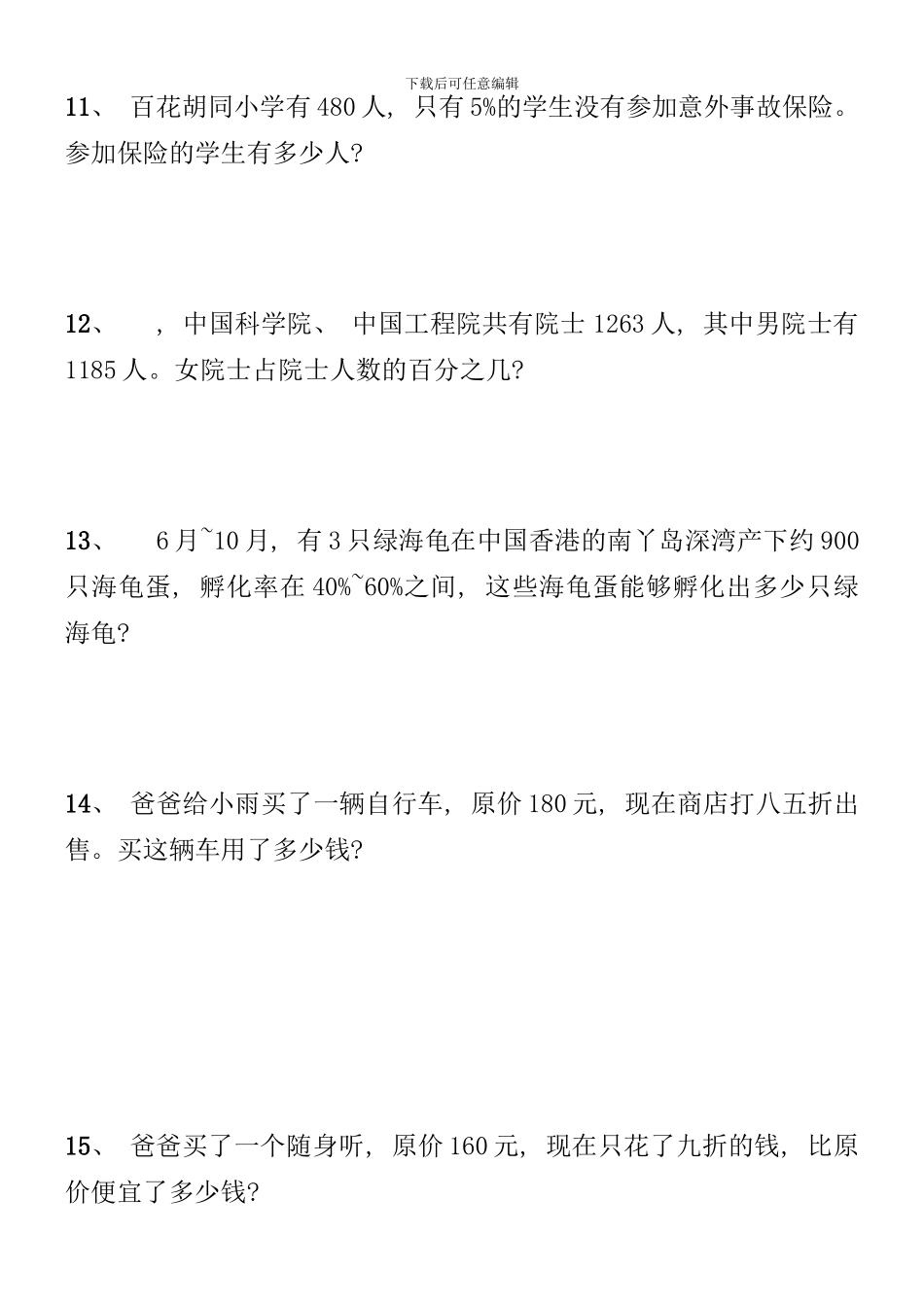 下载后可任意编辑

11、 百花胡同小学有 480 人，只有 5%的学生没有参加意外事故保险。参加保险的学生有多少人?

12、 ，中国科学院、 中国工程院共有院士 1263 人，其中男院士有 1185 人。女院士占院士人数的百分之几?

13、 6 月~10 月，有 3 只绿海龟在中国香港的南丫岛深湾产下约 900 只海龟蛋，孵化率在 40%~60%之间，这些海龟蛋能够孵化出多少只绿海龟?

14、 爸爸给小雨买了一辆自行车，原价 180 元，现在商店打八五折出售。买这辆车用了多少钱?

15、 爸爸买了一个随身听，原价 160 元，现在只花了九折的钱，比原价便宜了多少钱?